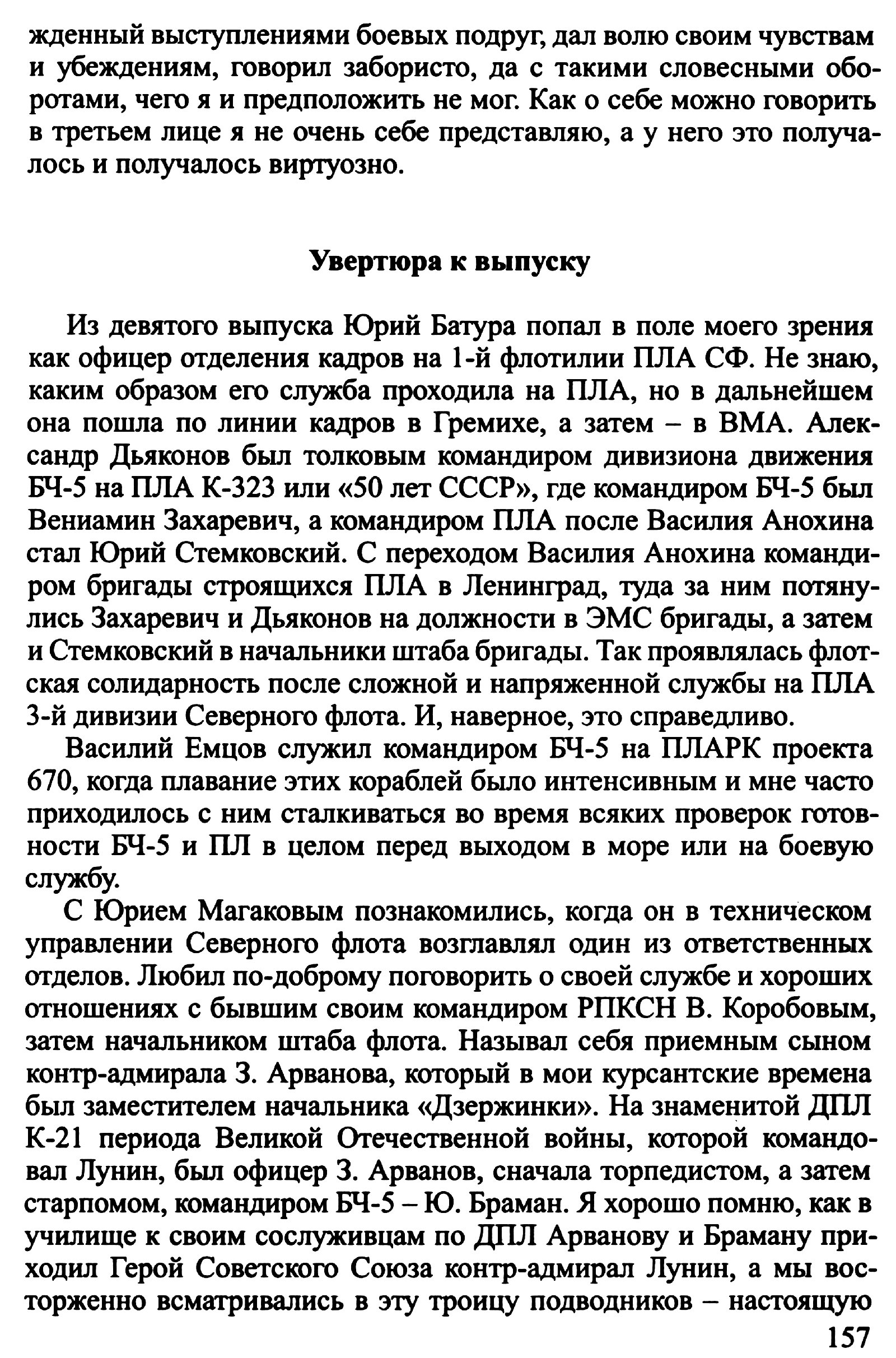 жденный выступлениями боевых подруг, дал волю своим чувствам и убеждениям, говорил забористо, да с такими словесными оборотами, чего я и предположить не мог. Как о себе можно говорить в третьем лице я не очень себе представляю, а у него это получалось и получалось виртуозно.

Увертюра к выпуску

Из девятого выпуска Юрий Батура попал в поле моего зрения как офицер отделения кадров на 1-й флотилии ПЛА СФ. Не знаю, каким образом его служба проходила на ПЛА, но в дальнейшем она пошла по линии кадров в Гремихе, а затем – в ВМА. Александр Дьяконов был толковым командиром дивизиона движения БЧ-5 на ПЛА К-323 или «50 лет СССР», где командиром БЧ-5 был Вениамин Захаревич, а командиром ПЛА после Василия Анохина стал Юрий Стемковский. С переходом Василия Анохина командиром бригады строящихся ПЛА в Ленинград, туда за ним потянулись Захаревич и Дьяконов на должности в ЭМС бригады, а затем и Стемковский в начальники штаба бригады. Так проявлялась флотская солидарность после сложной и напряженной службы на ПЛА 3-й дивизии Северного флота. И, наверное, это справедливо.

Василий Емцов служил командиром БЧ-5 на ПЛАРК проекта 670, когда плавание этих кораблей было интенсивным и мне часто приходилось с ним сталкиваться во время всяких проверок готовности БЧ-5 и ПЛ в целом перед выходом в море или на боевую службу.

С Юрием Магаковым познакомились, когда он в техническом управлении Северного флота возглавлял один из ответственных отделов. Любил по-доброму поговорить о своей службе и хороших отношениях с бывшим своим командиром РПКСН В. Коробовым, затем начальником штаба флота. Называл себя приемным сыном контр-адмирала З. Арванова, который в мои курсантские времена был заместителем начальника «Дзержинки». На знаменитой ДПЛ К-21 периода Великой Отечественной войны, которой командовал Лунин, был офицер З. Арванов, сначала торпедистом, а затем старпомом, командиром БЧ-5 – Ю. Браман. Я хорошо помню, как в училище к своим сослуживцам по ДПЛ Арванову и Браману приходил Герой Советского Союза контр-адмирал Лунин, а мы восторженно всматривались в эту троицу подводников – настоящую

157